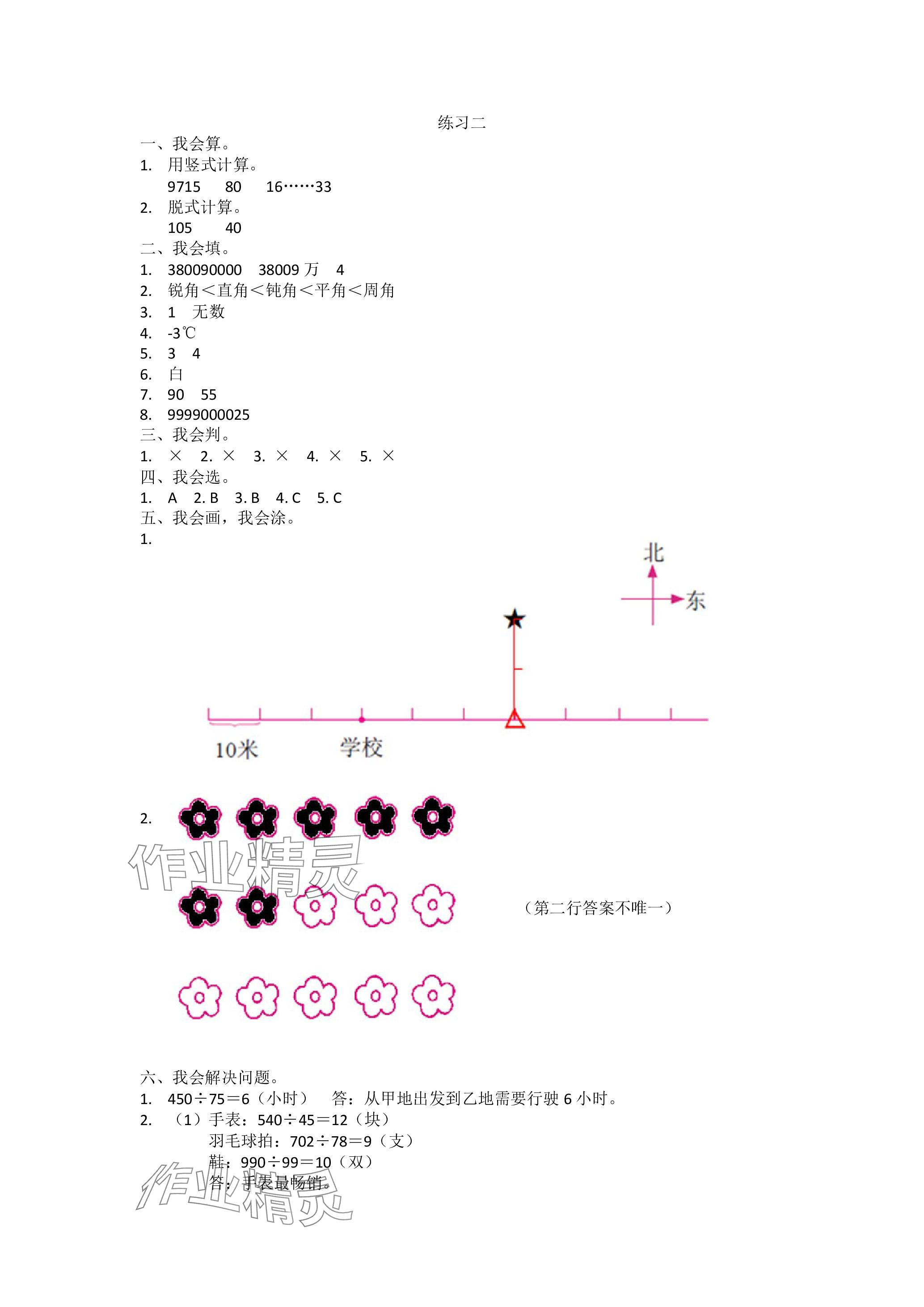 练习二

一、我会算。

1. 用竖式计算。

9715　80　16……33

2. 脱式计算。

105　40

二、我会填。

1. 380090000　38009 万　4

2. 锐角＜直角＜钝角＜平角＜周角

3. 1　无数

4. -3℃

5. 3　4

6. 白

7. 90　55

8. 9999000025

三、我会判。

1. ×　2. ×　3. ×　4. ×　5. ×

四、我会选。

1. A　2. B　3. B　4. C　5. C

五、我会画，我会涂。

1.

北

东

10米

学校

2.

作业精灵

（第二行答案不唯一）

六、我会解决问题。

1. 450÷75＝6（小时）　答：从甲地出发到乙地需要行驶 6 小时。

2. （1）手表：540÷45＝12（块）

羽毛球拍：702÷78＝9（支）

鞋：990÷99＝10（双）

答：手表最畅销。

作业精灵